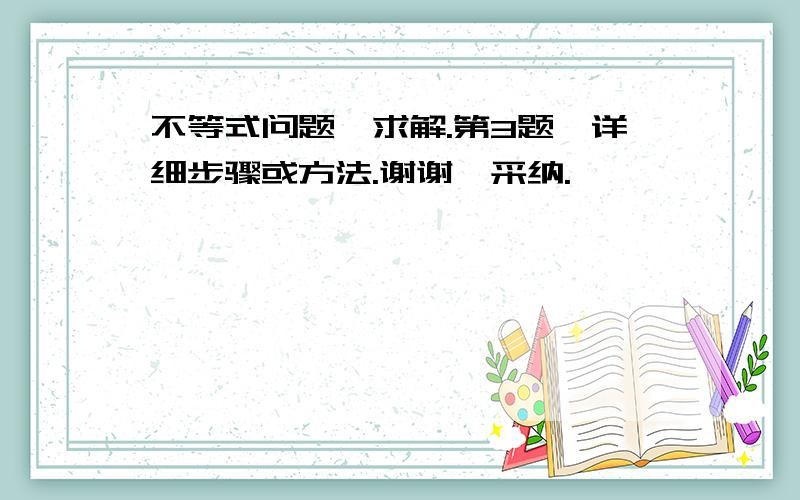 不等式问题,求解.第3题,详细步骤或方法.谢谢,采纳.